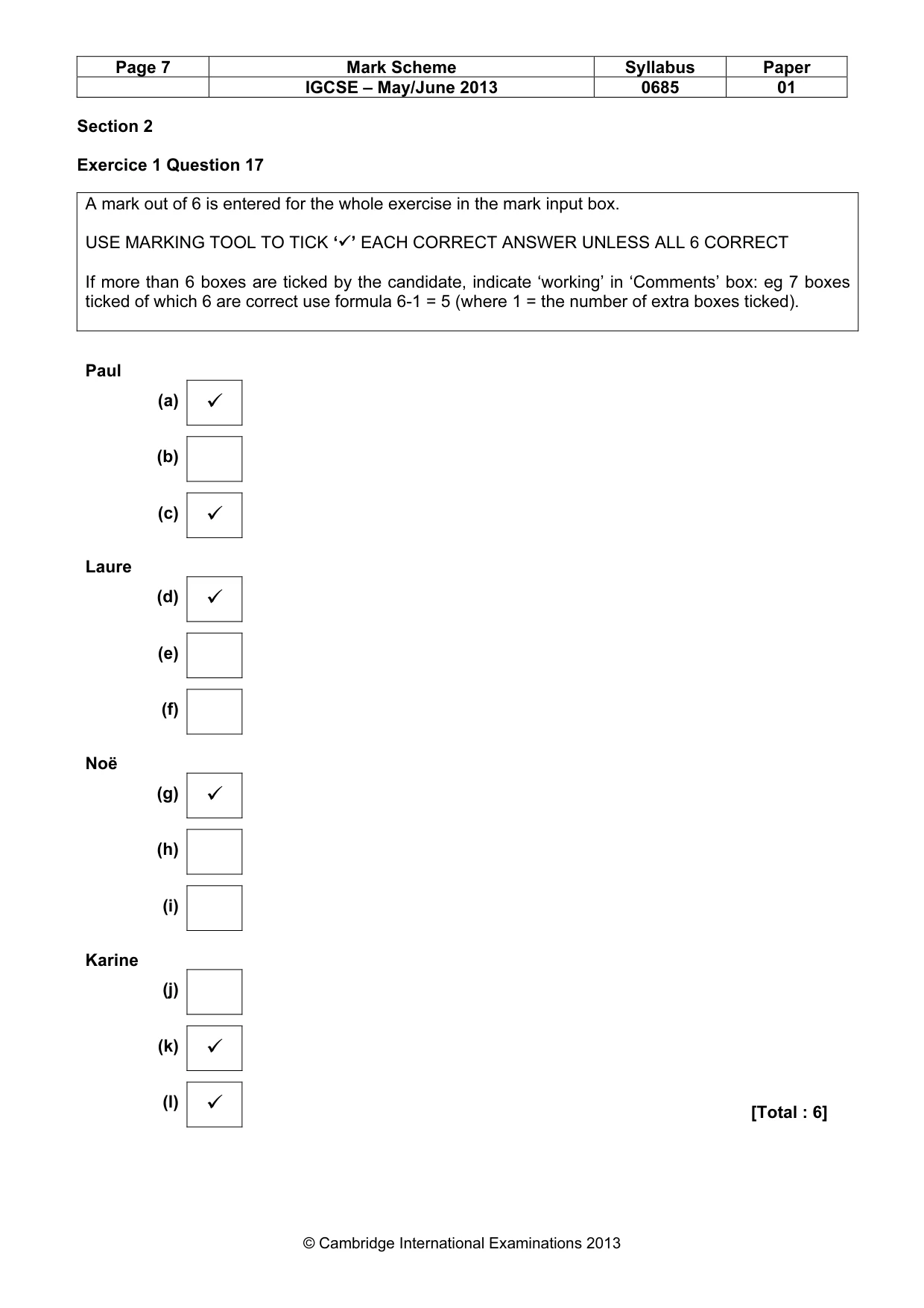 | Page 7 | Mark Scheme | Syllabus | Paper |
|---|---|---|---|
| | IGCSE – May/June 2013 | 0685 | 01 |

Section 2

Exercice 1 Question 17

A mark out of 6 is entered for the whole exercise in the mark input box.

USE MARKING TOOL TO TICK '✓' EACH CORRECT ANSWER UNLESS ALL 6 CORRECT

If more than 6 boxes are ticked by the candidate, indicate 'working' in 'Comments' box: eg 7 boxes ticked of which 6 are correct use formula 6-1 = 5 (where 1 = the number of extra boxes ticked).

Paul
(a) ☑
(b) ☐
(c) ☑

Laure
(d) ☑
(e) ☐
(f) ☐

Noë
(g) ☑
(h) ☐
(i) ☐

Karine
(j) ☐
(k) ☑
(l) ☑

[Total : 6]

© Cambridge International Examinations 2013